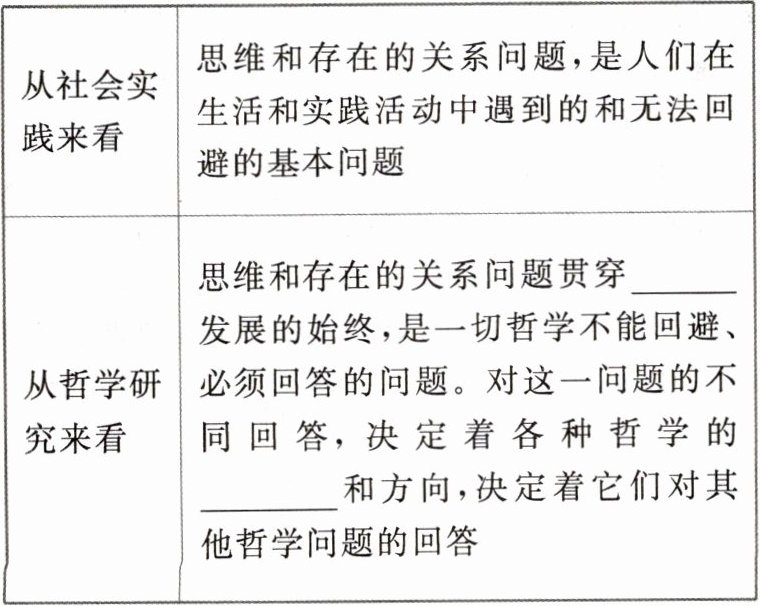 | | |
|---|---|
| 从社会实践来看 | 思维和存在的关系问题，是人们在生活和实践活动中遇到的和无法回避的基本问题 |
| 从哲学研究来看 | 思维和存在的关系问题贯穿______发展的始终，是一切哲学不能回避、必须回答的问题。对这一问题的不同回答，决定着各种哲学的________和方向，决定着它们对其他哲学问题的回答 |